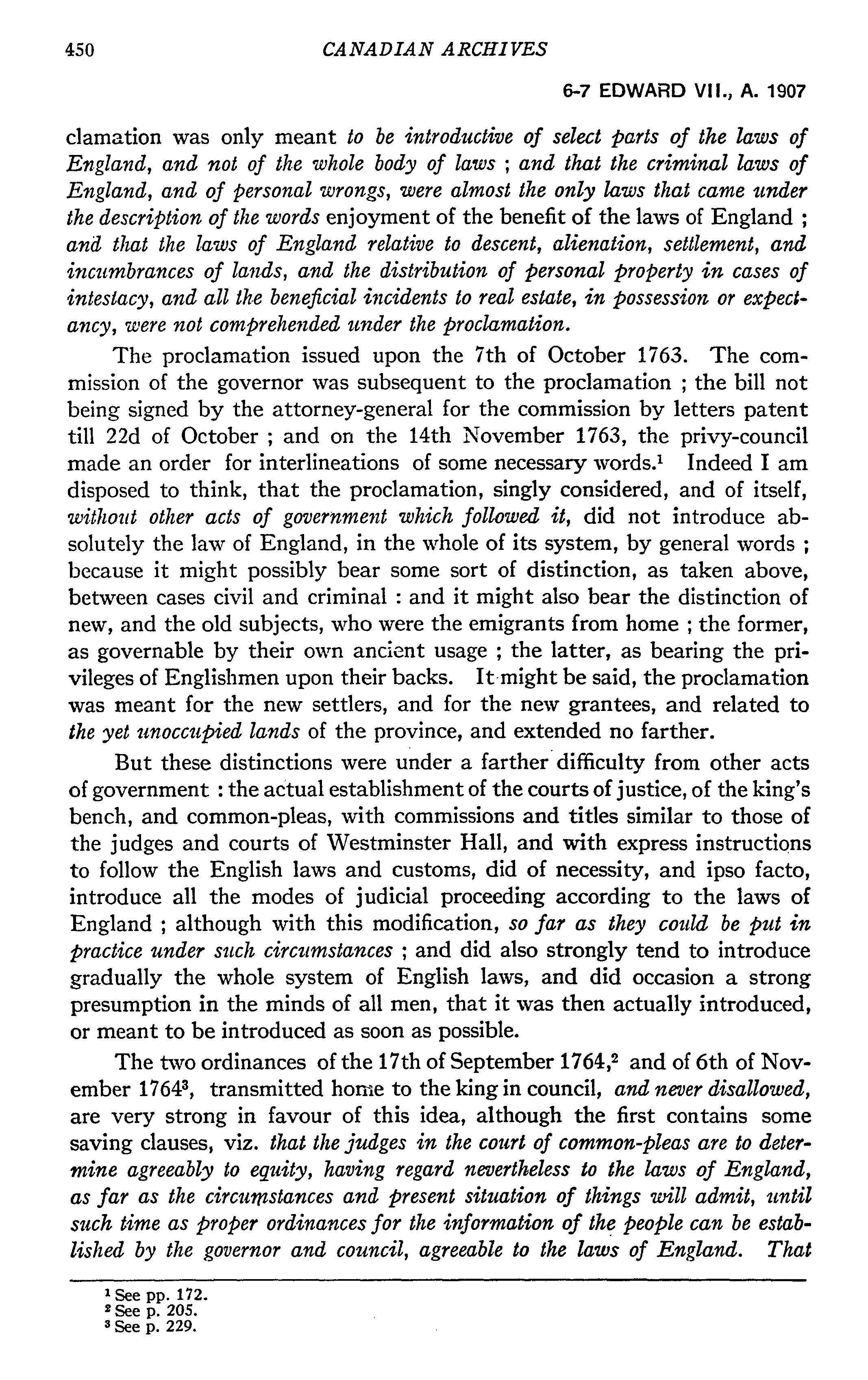 450 CANADIAN ARCHIVES

6-7 EDWARD VII., A. 1907

clamation was only meant to be introductive of select parts of the laws of England, and not of the whole body of laws ; and that the criminal laws of England, and of personal wrongs, were almost the only laws that came under the description of the words enjoyment of the benefit of the laws of England ; and that the laws of England relative to descent, alienation, settlement, and incumbrances of lands, and the distribution of personal property in cases of intestacy, and all the beneficial incidents to real estate, in possession or expectancy, were not comprehended under the proclamation.

The proclamation issued upon the 7th of October 1763. The commission of the governor was subsequent to the proclamation ; the bill not being signed by the attorney-general for the commission by letters patent till 22d of October ; and on the 14th November 1763, the privy-council made an order for interlineations of some necessary words.$^1$ Indeed I am disposed to think, that the proclamation, singly considered, and of itself, without other acts of government which followed it, did not introduce absolutely the law of England, in the whole of its system, by general words ; because it might possibly bear some sort of distinction, as taken above, between cases civil and criminal : and it might also bear the distinction of new, and the old subjects, who were the emigrants from home ; the former, as governable by their own ancient usage ; the latter, as bearing the privileges of Englishmen upon their backs. It might be said, the proclamation was meant for the new settlers, and for the new grantees, and related to the yet unoccupied lands of the province, and extended no farther.

But these distinctions were under a farther difficulty from other acts of government : the actual establishment of the courts of justice, of the king's bench, and common-pleas, with commissions and titles similar to those of the judges and courts of Westminster Hall, and with express instructions to follow the English laws and customs, did of necessity, and ipso facto, introduce all the modes of judicial proceeding according to the laws of England ; although with this modification, so far as they could be put in practice under such circumstances ; and did also strongly tend to introduce gradually the whole system of English laws, and did occasion a strong presumption in the minds of all men, that it was then actually introduced, or meant to be introduced as soon as possible.

The two ordinances of the 17th of September 1764,$^2$ and of 6th of November 1764$^3$, transmitted home to the king in council, and never disallowed, are very strong in favour of this idea, although the first contains some saving clauses, viz. that the judges in the court of common-pleas are to determine agreeably to equity, having regard nevertheless to the laws of England, as far as the circumstances and present situation of things will admit, until such time as proper ordinances for the information of the people can be established by the governor and council, agreeable to the laws of England. That

$^1$ See pp. 172.
$^2$ See p. 205.
$^3$ See p. 229.